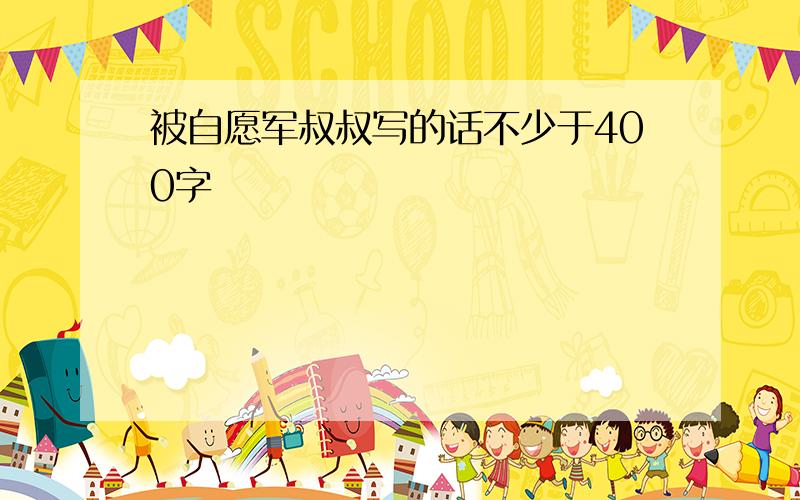 SCHOOL

被自愿军叔叔写的话不少于400字